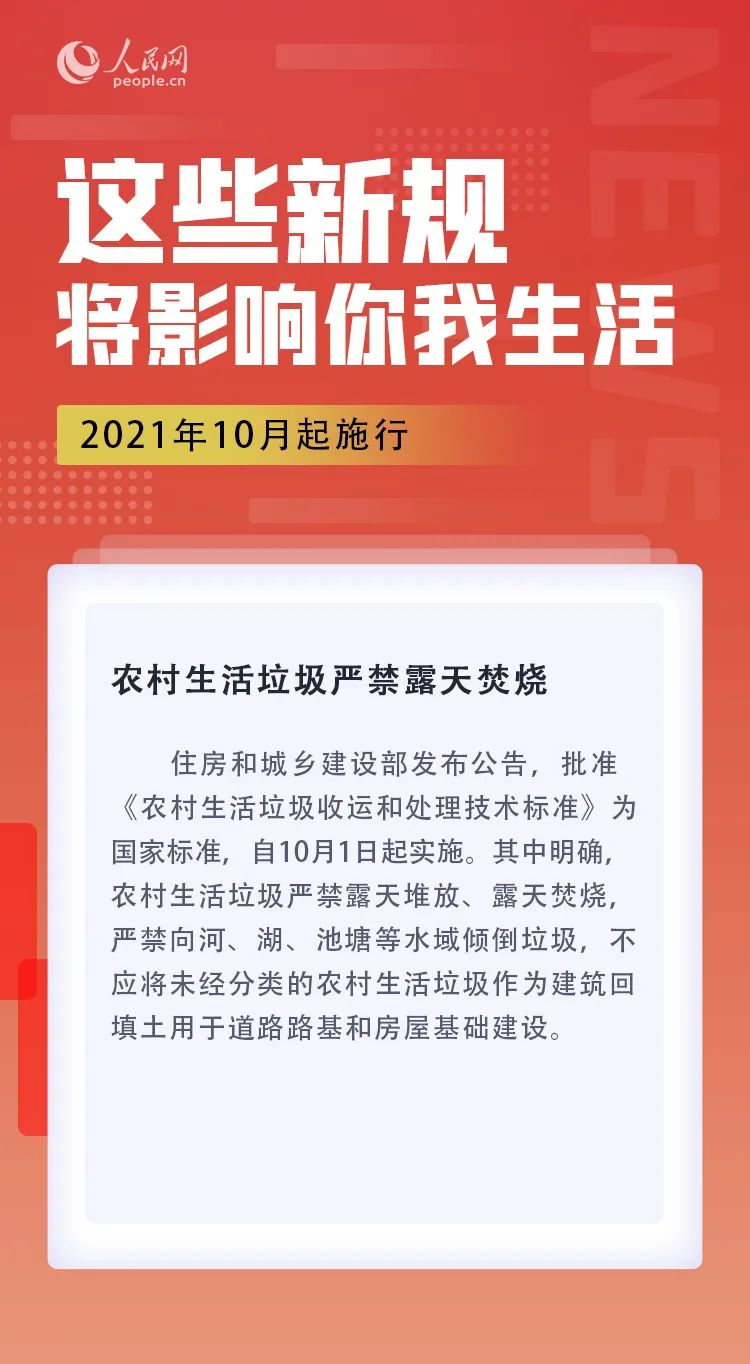 人民网
people.cn

NEWS

这些新规
将影响你我生活

2021年10月起施行

农村生活垃圾严禁露天焚烧

住房和城乡建设部发布公告，批准《农村生活垃圾收运和处理技术标准》为国家标准，自10月1日起实施。其中明确，农村生活垃圾严禁露天堆放、露天焚烧，严禁向河、湖、池塘等水域倾倒垃圾，不应将未经分类的农村生活垃圾作为建筑回填土用于道路路基和房屋基础建设。